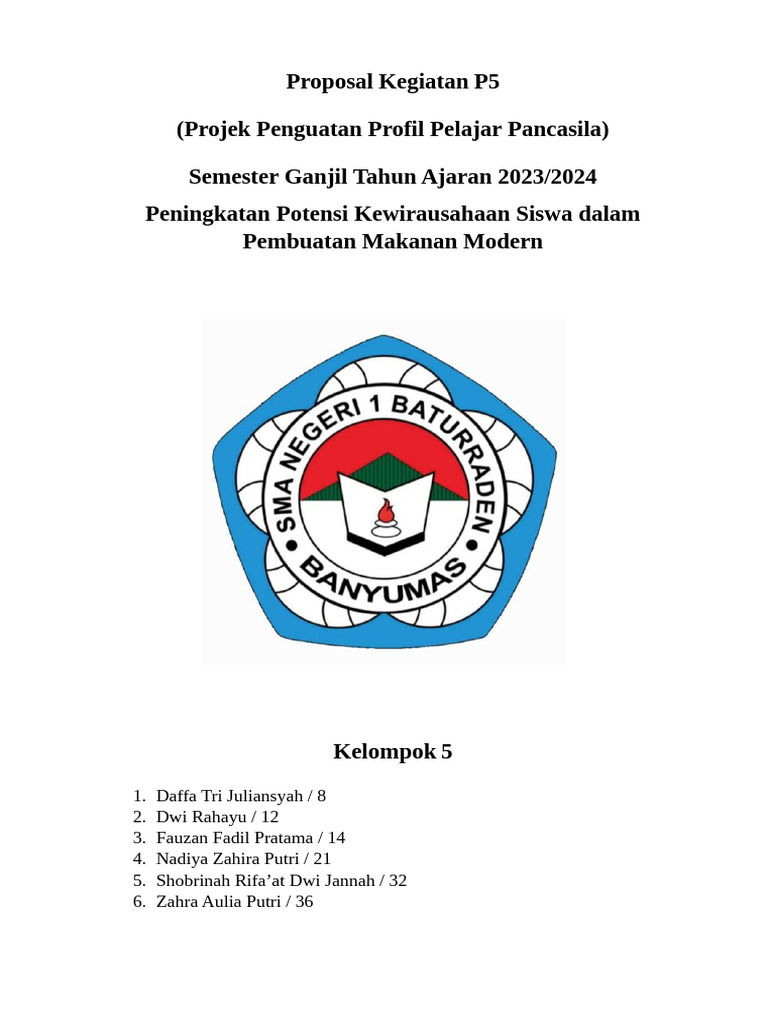 Proposal Kegiatan P5

(Projek Penguatan Profil Pelajar Pancasila)

Semester Ganjil Tahun Ajaran 2023/2024

Peningkatan Potensi Kewirausahaan Siswa dalam Pembuatan Makanan Modern

SMA NEGERI 1 BATURRADEN
BANYUMAS

Kelompok 5

1. Daffa Tri Juliansyah / 8
2. Dwi Rahayu / 12
3. Fauzan Fadil Pratama / 14
4. Nadiya Zahira Putri / 21
5. Shobrinah Rifa'at Dwi Jannah / 32
6. Zahra Aulia Putri / 36